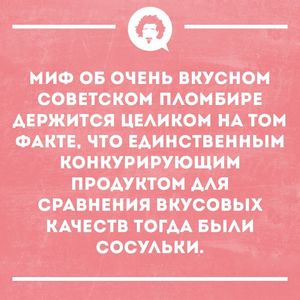 МИФ ОБ ОЧЕНЬ ВКУСНОМ СОВЕТСКОМ ПЛОМБИРЕ ДЕРЖИТСЯ ЦЕЛИКОМ НА ТОМ ФАКТЕ, ЧТО ЕДИНСТВЕННЫМ КОНКУРИРУЮЩИМ ПРОДУКТОМ ДЛЯ СРАВНЕНИЯ ВКУСОВЫХ КАЧЕСТВ ТОГДА БЫЛИ СОСУЛЬКИ.